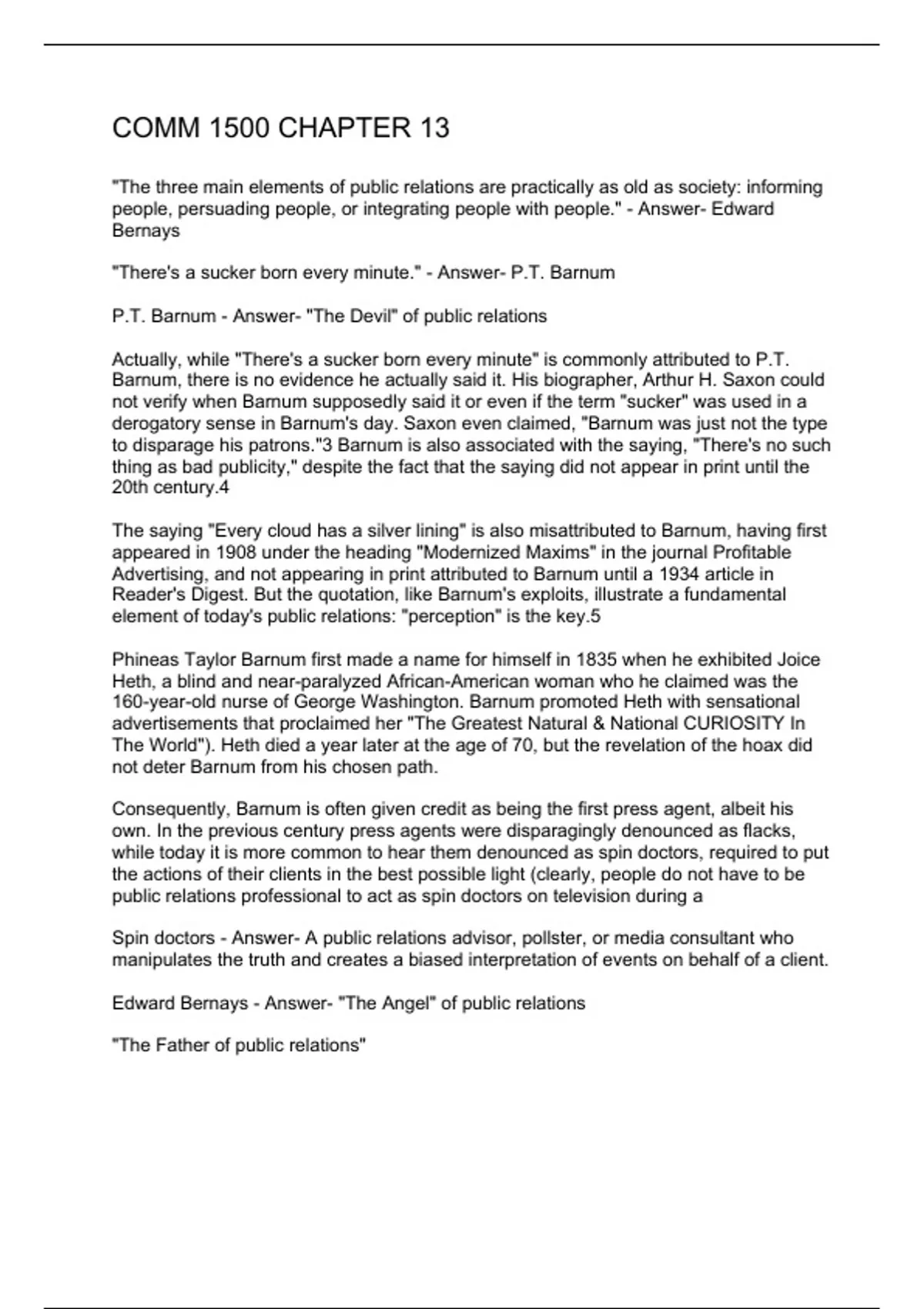 COMM 1500 CHAPTER 13

"The three main elements of public relations are practically as old as society: informing people, persuading people, or integrating people with people." - Answer- Edward Bernays

"There's a sucker born every minute." - Answer- P.T. Barnum

P.T. Barnum - Answer- "The Devil" of public relations

Actually, while "There's a sucker born every minute" is commonly attributed to P.T. Barnum, there is no evidence he actually said it. His biographer, Arthur H. Saxon could not verify when Barnum supposedly said it or even if the term "sucker" was used in a derogatory sense in Barnum's day. Saxon even claimed, "Barnum was just not the type to disparage his patrons."3 Barnum is also associated with the saying, "There's no such thing as bad publicity," despite the fact that the saying did not appear in print until the 20th century.4

The saying "Every cloud has a silver lining" is also misattributed to Barnum, having first appeared in 1908 under the heading "Modernized Maxims" in the journal Profitable Advertising, and not appearing in print attributed to Barnum until a 1934 article in Reader's Digest. But the quotation, like Barnum's exploits, illustrate a fundamental element of today's public relations: "perception" is the key.5

Phineas Taylor Barnum first made a name for himself in 1835 when he exhibited Joice Heth, a blind and near-paralyzed African-American woman who he claimed was the 160-year-old nurse of George Washington. Barnum promoted Heth with sensational advertisements that proclaimed her "The Greatest Natural & National CURIOSITY In The World"). Heth died a year later at the age of 70, but the revelation of the hoax did not deter Barnum from his chosen path.

Consequently, Barnum is often given credit as being the first press agent, albeit his own. In the previous century press agents were disparagingly denounced as flacks, while today it is more common to hear them denounced as spin doctors, required to put the actions of their clients in the best possible light (clearly, people do not have to be public relations professional to act as spin doctors on television during a

Spin doctors - Answer- A public relations advisor, pollster, or media consultant who manipulates the truth and creates a biased interpretation of events on behalf of a client.

Edward Bernays - Answer- "The Angel" of public relations

"The Father of public relations"